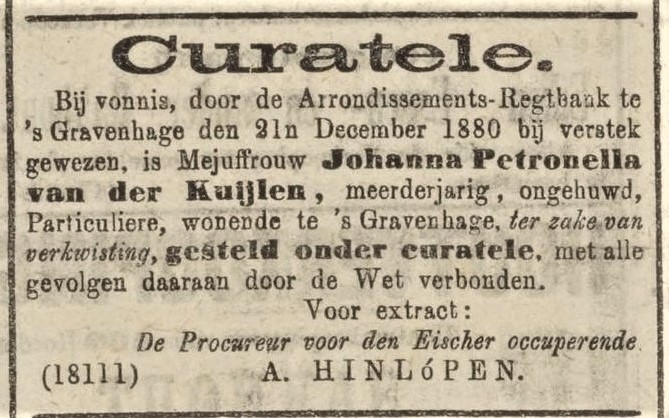 Curatele.

Bij vonnis, door de Arrondissements-Regtbank te 's Gravenhage den 21n December 1880 bij verstek gewezen, is Mejuffrouw Johanna Petronella van der Kuijlen, meerderjarig, ongehuwd, Particuliere, wonende te 's Gravenhage, ter zake van verkwisting, gesteld onder curatele, met alle gevolgen daaraan door de Wet verbonden.

Voor extract:
De Procureur voor den Eischer occuperende
(18111) A. HINLóPEN.